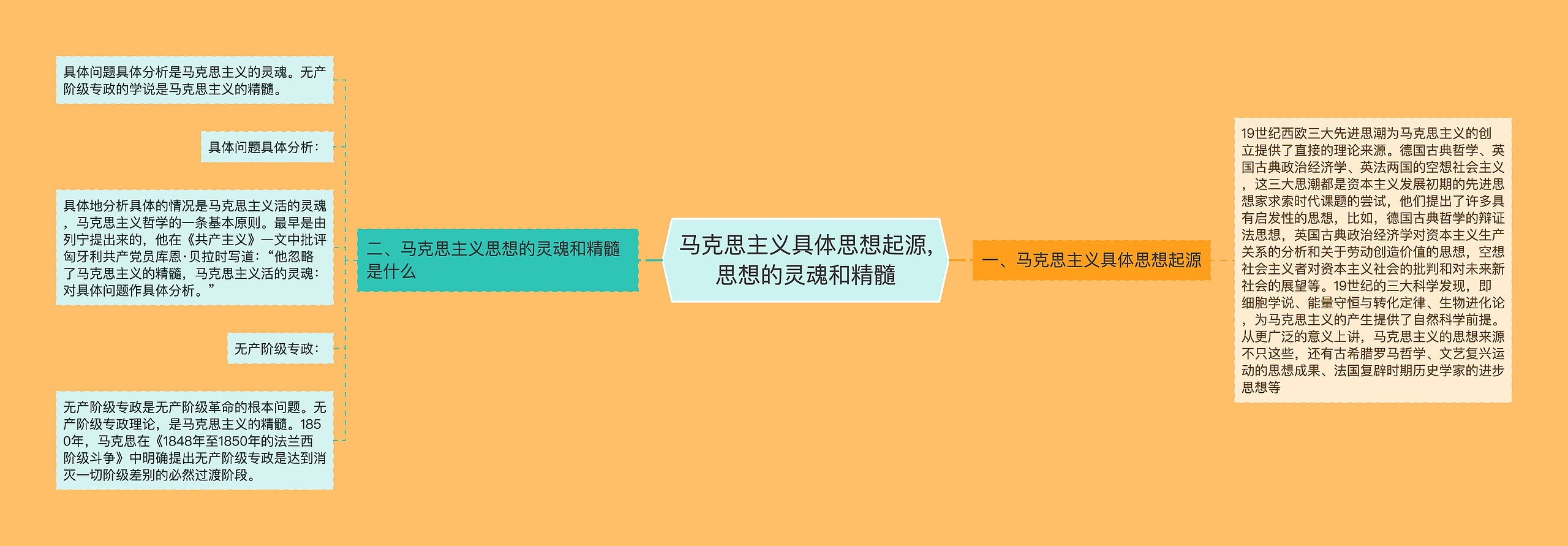 马克思主义具体思想起源，思想的灵魂和精髓

一、马克思主义具体思想起源

19世纪西欧三大先进思潮为马克思主义的创立提供了直接的理论来源。德国古典哲学、英国古典政治经济学、英法两国的空想社会主义，这三大思潮都是资本主义发展初期的先进思想家求索时代课题的尝试，他们提出了许多具有启发性的思想，比如，德国古典哲学的辩证法思想，英国古典政治经济学对资本主义生产关系的分析和关于劳动创造价值的思想，空想社会主义者对资本主义社会的批判和对未来新社会的展望等。19世纪的三大科学发现，即细胞学说、能量守恒与转化定律、生物进化论，为马克思主义的产生提供了自然科学前提。从更广泛的意义上讲，马克思主义的思想来源不只这些，还有古希腊罗马哲学、文艺复兴运动的思想成果、法国复辟时期历史学家的进步思想等

二、马克思主义思想的灵魂和精髓是什么

具体问题具体分析是马克思主义的灵魂。无产阶级专政的学说是马克思主义的精髓。

具体问题具体分析：

具体地分析具体的情况是马克思主义活的灵魂，马克思主义哲学的一条基本原则。最早是由列宁提出来的，他在《共产主义》一文中批评匈牙利共产党员库恩·贝拉时写道：“他忽略了马克思主义的精髓，马克思主义活的灵魂：对具体问题作具体分析。”

无产阶级专政：

无产阶级专政是无产阶级革命的根本问题。无产阶级专政理论，是马克思主义的精髓。1850年，马克思在《1848年至1850年的法兰西阶级斗争》中明确提出无产阶级专政是达到消灭一切阶级差别的必然过渡阶段。